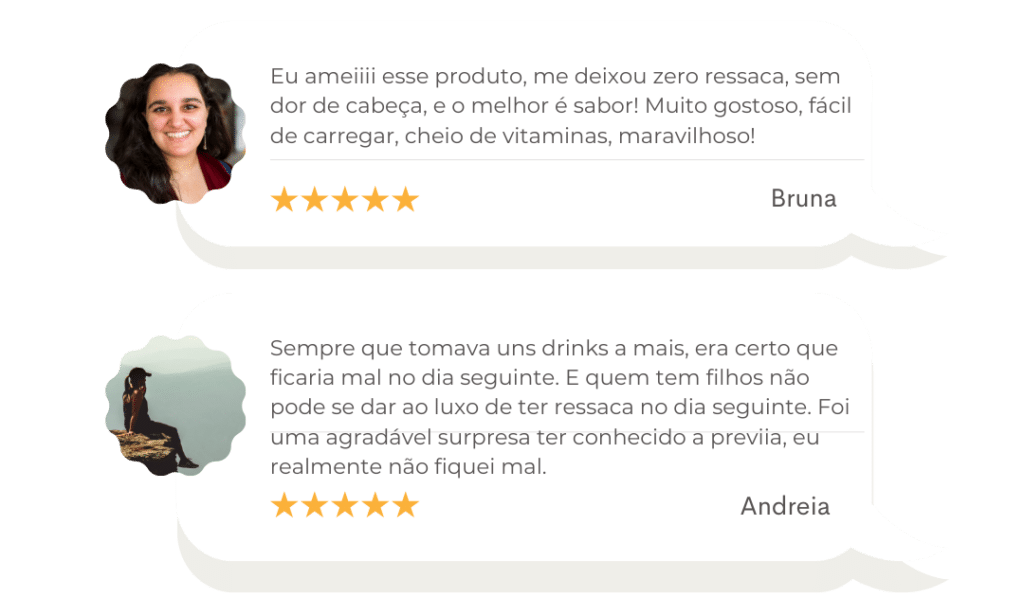 Eu ameiiii esse produto, me deixou zero ressaca, sem dor de cabeça, e o melhor é sabor! Muito gostoso, fácil de carregar, cheio de vitaminas, maravilhoso!

★★★★★ Bruna

Sempre que tomava uns drinks a mais, era certo que ficaria mal no dia seguinte. E quem tem filhos não pode se dar ao luxo de ter ressaca no dia seguinte. Foi uma agradável surpresa ter conhecido a previia, eu realmente não fiquei mal.

★★★★★ Andreia